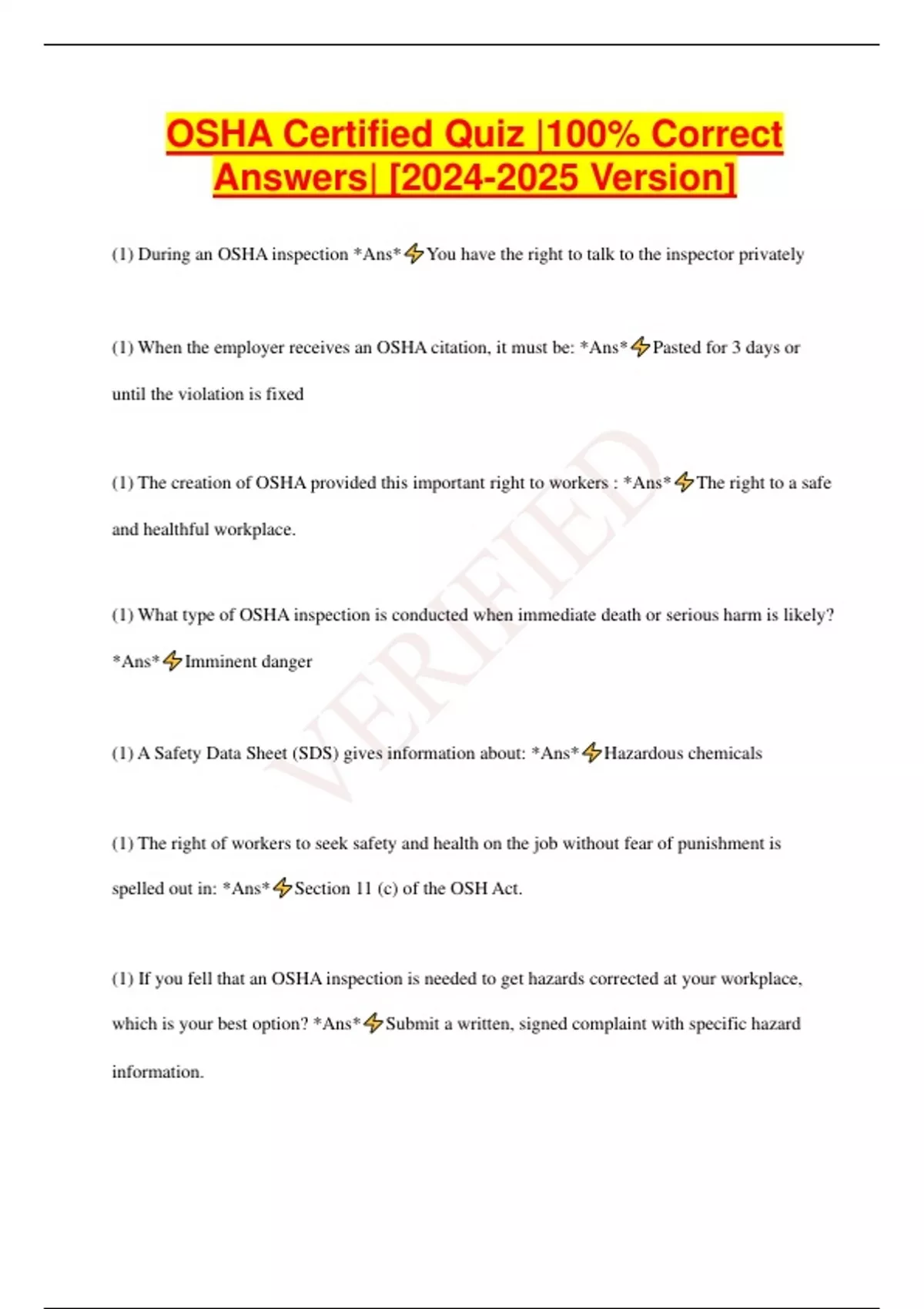 OSHA Certified Quiz |100% Correct Answers| [2024-2025 Version]

(1) During an OSHA inspection *Ans*⚡You have the right to talk to the inspector privately

(1) When the employer receives an OSHA citation, it must be: *Ans*⚡Pasted for 3 days or until the violation is fixed

(1) The creation of OSHA provided this important right to workers : *Ans*⚡The right to a safe and healthful workplace.

(1) What type of OSHA inspection is conducted when immediate death or serious harm is likely? *Ans*⚡Imminent danger

(1) A Safety Data Sheet (SDS) gives information about: *Ans*⚡Hazardous chemicals

(1) The right of workers to seek safety and health on the job without fear of punishment is spelled out in: *Ans*⚡Section 11 (c) of the OSH Act.

(1) If you fell that an OSHA inspection is needed to get hazards corrected at your workplace, which is your best option? *Ans*⚡Submit a written, signed complaint with specific hazard information.

VERIFIED